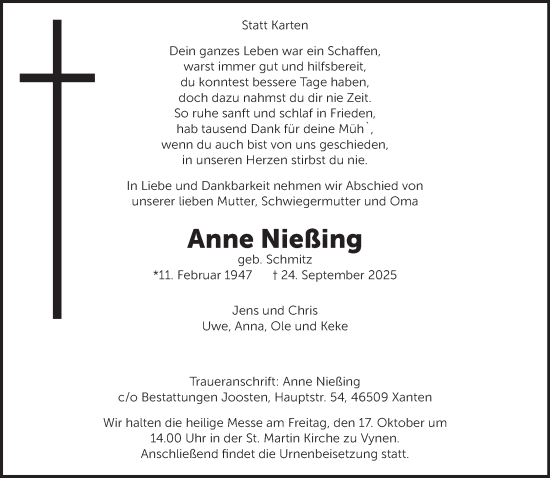 Statt Karten

Dein ganzes Leben war ein Schaffen,
warst immer gut und hilfsbereit,
du konntest bessere Tage haben,
doch dazu nahmst du dir nie Zeit.
So ruhe sanft und schlaf in Frieden,
hab tausend Dank für deine Müh`,
wenn du auch bist von uns geschieden,
in unseren Herzen stirbst du nie.

In Liebe und Dankbarkeit nehmen wir Abschied von unserer lieben Mutter, Schwiegermutter und Oma

Anne Nießing
geb. Schmitz
*11. Februar 1947 † 24. September 2025

Jens und Chris
Uwe, Anna, Ole und Keke

Traueranschrift: Anne Nießing
c/o Bestattungen Joosten, Hauptstr. 54, 46509 Xanten

Wir halten die heilige Messe am Freitag, den 17. Oktober um 14.00 Uhr in der St. Martin Kirche zu Vynen.
Anschließend findet die Urnenbeisetzung statt.